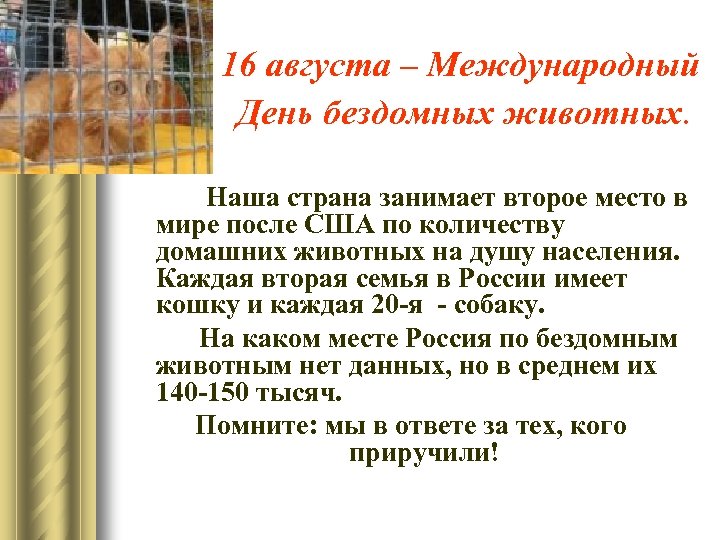 16 августа – Международный День бездомных животных.

Наша страна занимает второе место в мире после США по количеству домашних животных на душу населения. Каждая вторая семья в России имеет кошку и каждая 20-я - собаку.

На каком месте Россия по бездомным животным нет данных, но в среднем их 140-150 тысяч.

Помните: мы в ответе за тех, кого приручили!